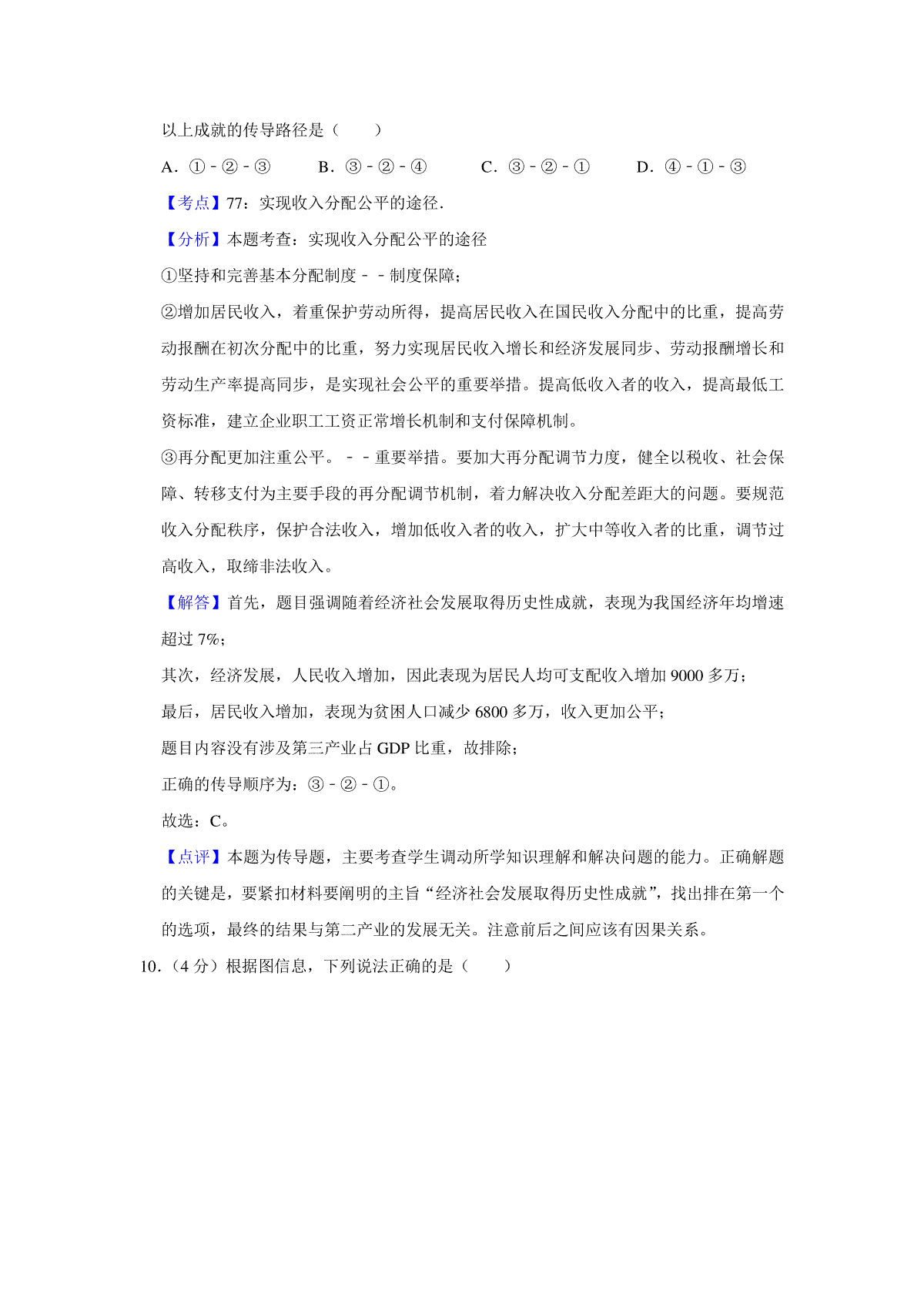 以上成就的传导路径是（　　）

A．①﹣②﹣③　　B．③﹣②﹣④　　C．③﹣②﹣①　　D．④﹣①﹣③

【考点】77：实现收入分配公平的途径．

【分析】本题考查：实现收入分配公平的途径

①坚持和完善基本分配制度﹣﹣制度保障；

②增加居民收入，着重保护劳动所得，提高居民收入在国民收入分配中的比重，提高劳动报酬在初次分配中的比重，努力实现居民收入增长和经济发展同步、劳动报酬增长和劳动生产率提高同步，是实现社会公平的重要举措。提高低收入者的收入，提高最低工资标准，建立企业职工工资正常增长机制和支付保障机制。

③再分配更加注重公平。﹣﹣重要举措。要加大再分配调节力度，健全以税收、社会保障、转移支付为主要手段的再分配调节机制，着力解决收入分配差距大的问题。要规范收入分配秩序，保护合法收入，增加低收入者的收入，扩大中等收入者的比重，调节过高收入，取缔非法收入。

【解答】首先，题目强调随着经济社会发展取得历史性成就，表现为我国经济年均增速超过 7%；

其次，经济发展，人民收入增加，因此表现为居民人均可支配收入增加 9000 多万；

最后，居民收入增加，表现为贫困人口减少 6800 多万，收入更加公平；

题目内容没有涉及第三产业占 GDP 比重，故排除；

正确的传导顺序为：③﹣②﹣①。

故选：C。

【点评】本题为传导题，主要考查学生调动所学知识理解和解决问题的能力。正确解题的关键是，要紧扣材料要阐明的主旨“经济社会发展取得历史性成就”，找出排在第一个的选项，最终的结果与第二产业的发展无关。注意前后之间应该有因果关系。

10．（4 分）根据图信息，下列说法正确的是（　　）